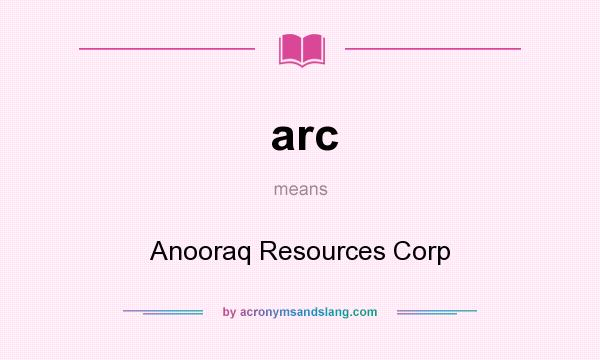 arc

means

Anooraq Resources Corp

by acronymsandslang.com